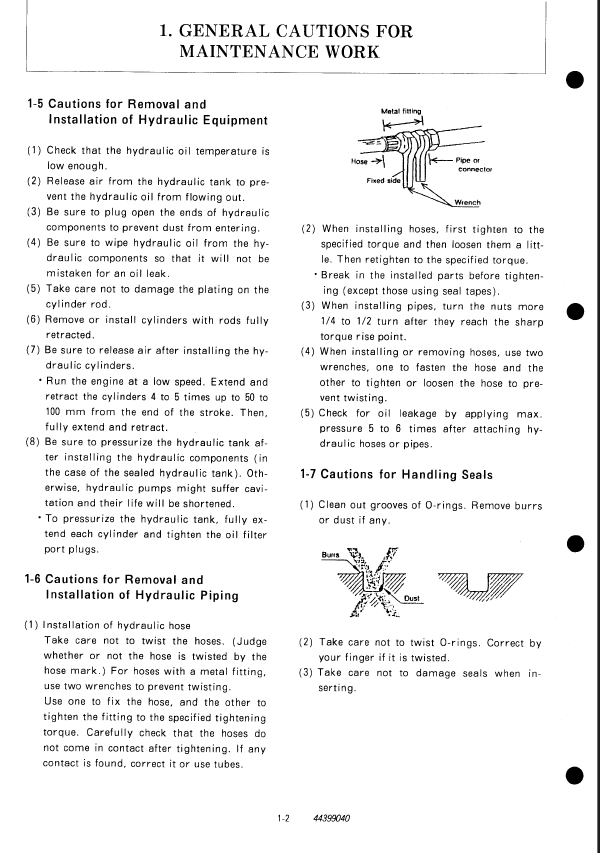 1. GENERAL CAUTIONS FOR MAINTENANCE WORK

1-5 Cautions for Removal and Installation of Hydraulic Equipment

(1) Check that the hydraulic oil temperature is low enough.
(2) Release air from the hydraulic tank to prevent the hydraulic oil from flowing out.
(3) Be sure to plug open the ends of hydraulic components to prevent dust from entering.
(4) Be sure to wipe hydraulic oil from the hydraulic components so that it will not be mistaken for an oil leak.
(5) Take care not to damage the plating on the cylinder rod.
(6) Remove or install cylinders with rods fully retracted.
(7) Be sure to release air after installing the hydraulic cylinders.
• Run the engine at a low speed. Extend and retract the cylinders 4 to 5 times up to 50 to 100 mm from the end of the stroke. Then, fully extend and retract.
(8) Be sure to pressurize the hydraulic tank after installing the hydraulic components (in the case of the sealed hydraulic tank). Otherwise, hydraulic pumps might suffer cavitation and their life will be shortened.
• To pressurize the hydraulic tank, fully extend each cylinder and tighten the oil filter port plugs.

1-6 Cautions for Removal and Installation of Hydraulic Piping

(1) Installation of hydraulic hose
Take care not to twist the hoses. (Judge whether or not the hose is twisted by the hose mark.) For hoses with a metal fitting, use two wrenches to prevent twisting.
Use one to fix the hose, and the other to tighten the fitting to the specified tightening torque. Carefully check that the hoses do not come in contact after tightening. If any contact is found, correct it or use tubes.

Metal fitting
Hose
Pipe or connector
Fixed side
Wrench

(2) When installing hoses, first tighten to the specified torque and then loosen them a little. Then retighten to the specified torque.
• Break in the installed parts before tightening (except those using seal tapes).
(3) When installing pipes, turn the nuts more 1/4 to 1/2 turn after they reach the sharp torque rise point.
(4) When installing or removing hoses, use two wrenches, one to fasten the hose and the other to tighten or loosen the hose to prevent twisting.
(5) Check for oil leakage by applying max. pressure 5 to 6 times after attaching hydraulic hoses or pipes.

1-7 Cautions for Handling Seals

(1) Clean out grooves of O-rings. Remove burrs or dust if any.

Burrs
Dust

(2) Take care not to twist O-rings. Correct by your finger if it is twisted.
(3) Take care not to damage seals when inserting.

1-2 44399040